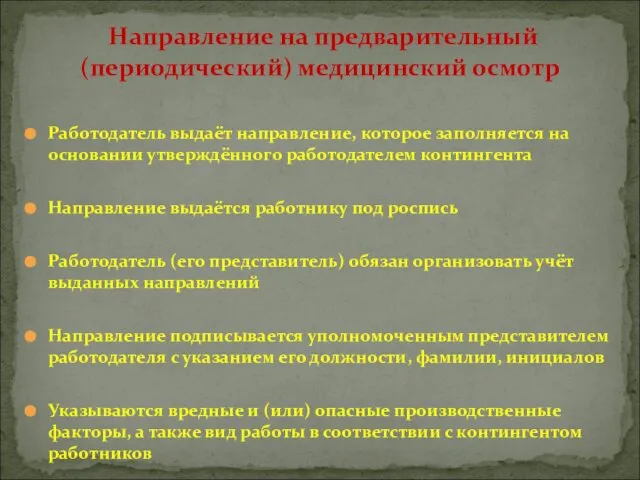 Направление на предварительный (периодический) медицинский осмотр

Работодатель выдаёт направление, которое заполняется на основании утверждённого работодателем контингента

Направление выдаётся работнику под роспись

Работодатель (его представитель) обязан организовать учёт выданных направлений

Направление подписывается уполномоченным представителем работодателя с указанием его должности, фамилии, инициалов

Указываются вредные и (или) опасные производственные факторы, а также вид работы в соответствии с контингентом работников